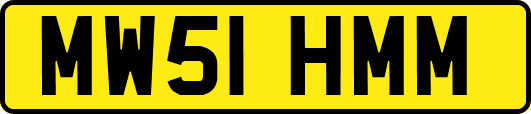 MW51 HMM